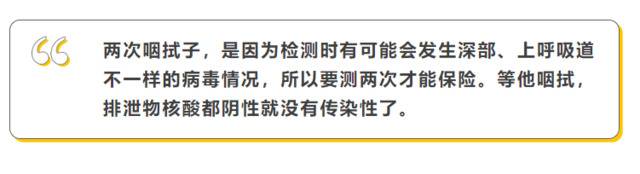 两次咽拭子，是因为检测时有可能会发生深部、上呼吸道不一样的病毒情况，所以要测两次才能保险。等他咽拭，排泄物核酸都阴性就没有传染性了。